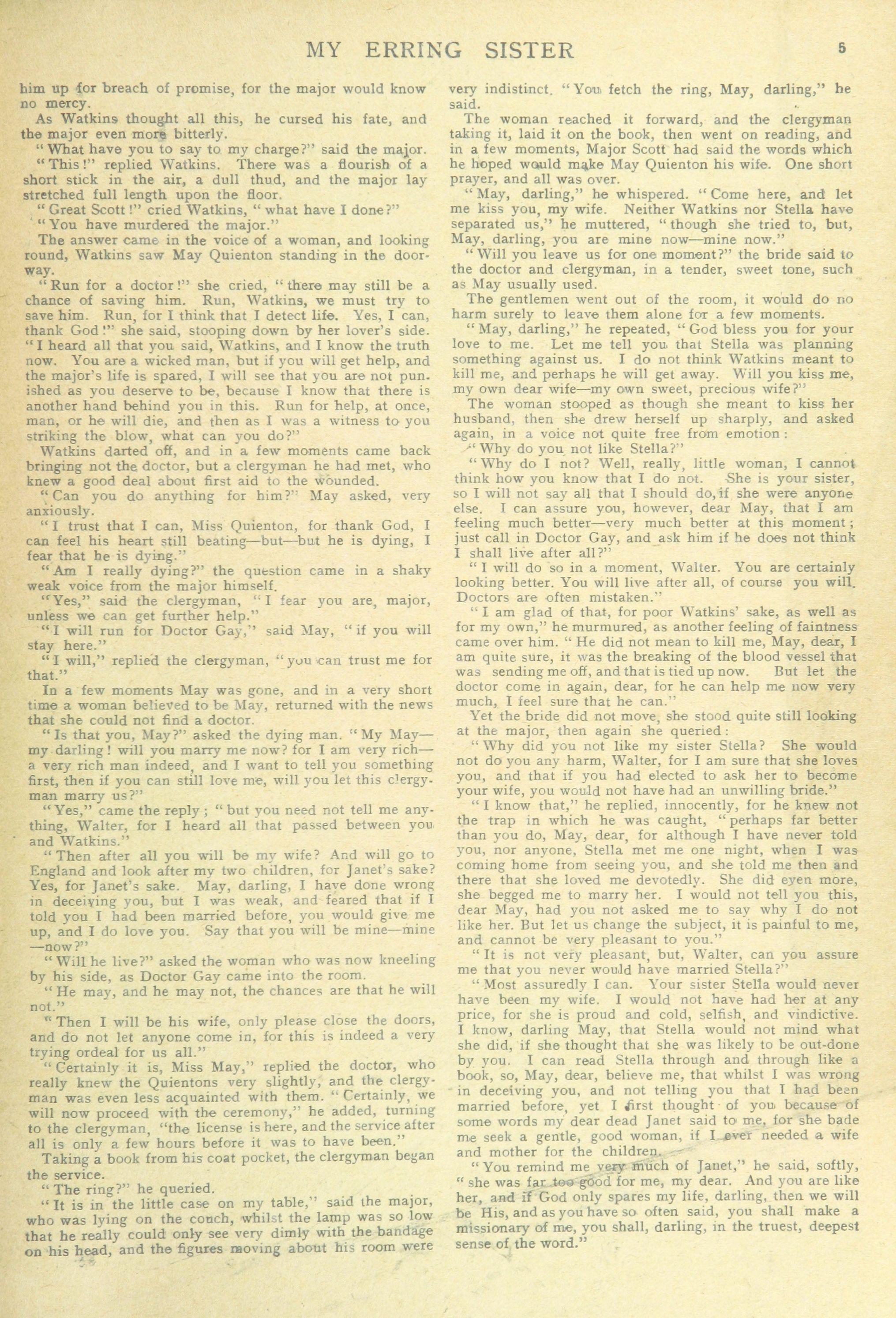 MY ERRING SISTER 5

him up for breach of promise, for the major would know no mercy.

As Watkins thought all this, he cursed his fate, and the major even more bitterly.

"What have you to say to my charge?" said the major.

"This!" replied Watkins. There was a flourish of a short stick in the air, a dull thud, and the major lay stretched full length upon the floor.

"Great Scott!" cried Watkins, "what have I done?"

"You have murdered the major."

The answer came in the voice of a woman, and looking round, Watkins saw May Quienton standing in the doorway.

"Run for a doctor!" she cried, "there may still be a chance of saving him. Run, Watkins, we must try to save him. Run, for I think that I detect life. Yes, I can, thank God!" she said, stooping down by her lover's side. "I heard all that you said, Watkins, and I know the truth now. You are a wicked man, but if you will get help, and the major's life is spared, I will see that you are not punished as you deserve to be, because I know that there is another hand behind you in this. Run for help, at once, man, or he will die, and then as I was a witness to you striking the blow, what can you do?"

Watkins darted off, and in a few moments came back bringing not the doctor, but a clergyman he had met, who knew a good deal about first aid to the wounded.

"Can you do anything for him?" May asked, very anxiously.

"I trust that I can, Miss Quienton, for thank God, I can feel his heart still beating—but—but he is dying, I fear that he is dying."

"Am I really dying?" the question came in a shaky weak voice from the major himself.

"Yes," said the clergyman, "I fear you are, major, unless we can get further help."

"I will run for Doctor Gay," said May, "if you will stay here."

"I will," replied the clergyman, "you can trust me for that."

In a few moments May was gone, and in a very short time a woman believed to be May, returned with the news that she could not find a doctor.

"Is that you, May?" asked the dying man. "My May—my darling! will you marry me now? for I am very rich—a very rich man indeed, and I want to tell you something first, then if you can still love me, will you let this clergyman marry us?"

"Yes," came the reply; "but you need not tell me anything, Walter, for I heard all that passed between you and Watkins."

"Then after all you will be my wife? And will go to England and look after my two children, for Janet's sake? Yes, for Janet's sake. May, darling, I have done wrong in deceiving you, but I was weak, and feared that if I told you I had been married before, you would give me up, and I do love you. Say that you will be mine—mine—now?"

"Will he live?" asked the woman who was now kneeling by his side, as Doctor Gay came into the room.

"He may, and he may not, the chances are that he will not."

"Then I will be his wife, only please close the doors, and do not let anyone come in, for this is indeed a very trying ordeal for us all."

"Certainly it is, Miss May," replied the doctor, who really knew the Quientons very slightly, and the clergyman was even less acquainted with them. "Certainly, we will now proceed with the ceremony," he added, turning to the clergyman, "the license is here, and the service after all is only a few hours before it was to have been."

Taking a book from his coat pocket, the clergyman began the service.

"The ring?" he queried.

"It is in the little case on my table," said the major, who was lying on the couch, whilst the lamp was so low that he really could only see very dimly with the bandage on his head, and the figures moving about his room were very indistinct. "You fetch the ring, May, darling," he said.

The woman reached it forward, and the clergyman taking it, laid it on the book, then went on reading, and in a few moments, Major Scott had said the words which he hoped would make May Quienton his wife. One short prayer, and all was over.

"May, darling," he whispered. "Come here, and let me kiss you, my wife. Neither Watkins nor Stella have separated us," he muttered, "though she tried to, but, May, darling, you are mine now—mine now."

"Will you leave us for one moment?" the bride said to the doctor and clergyman, in a tender, sweet tone, such as May usually used.

The gentlemen went out of the room, it would do no harm surely to leave them alone for a few moments.

"May, darling," he repeated, "God bless you for your love to me. Let me tell you that Stella was planning something against us. I do not think Watkins meant to kill me, and perhaps he will get away. Will you kiss me, my own dear wife—my own sweet, precious wife?"

The woman stooped as though she meant to kiss her husband, then she drew herself up sharply, and asked again, in a voice not quite free from emotion:

"Why do you not like Stella?"

"Why do I not? Well, really, little woman, I cannot think how you know that I do not. She is your sister, so I will not say all that I should do, if she were anyone else. I can assure you, however, dear May, that I am feeling much better—very much better at this moment; just call in Doctor Gay, and ask him if he does not think I shall live after all?"

"I will do so in a moment, Walter. You are certainly looking better. You will live after all, of course you will. Doctors are often mistaken."

"I am glad of that, for poor Watkins' sake, as well as for my own," he murmured, as another feeling of faintness came over him. "He did not mean to kill me, May, dear, I am quite sure, it was the breaking of the blood vessel that was sending me off, and that is tied up now. But let the doctor come in again, dear, for he can help me now very much, I feel sure that he can."

Yet the bride did not move, she stood quite still looking at the major, then again she queried:

"Why did you not like my sister Stella? She would not do you any harm, Walter, for I am sure that she loves you, and that if you had elected to ask her to become your wife, you would not have had an unwilling bride."

"I know that," he replied, innocently, for he knew not the trap in which he was caught, "perhaps far better than you do, May, dear, for although I have never told you, nor anyone, Stella met me one night, when I was coming home from seeing you, and she told me then and there that she loved me devotedly. She did even more, she begged me to marry her. I would not tell you this, dear May, had you not asked me to say why I do not like her. But let us change the subject, it is painful to me, and cannot be very pleasant to you."

"It is not very pleasant, but, Walter, can you assure me that you never would have married Stella?"

"Most assuredly I can. Your sister Stella would never have been my wife. I would not have had her at any price, for she is proud and cold, selfish, and vindictive. I know, darling May, that Stella would not mind what she did, if she thought that she was likely to be out-done by you. I can read Stella through and through like a book, so, May, dear, believe me, that whilst I was wrong in deceiving you, and not telling you that I had been married before, yet I first thought of you because of some words my dear dead Janet said to me, for she bade me seek a gentle, good woman, if I ever needed a wife and mother for the children.

"You remind me very much of Janet," he said, softly, "she was far too good for me, my dear. And you are like her, and if God only spares my life, darling, then we will be His, and as you have so often said, you shall make a missionary of me, you shall, darling, in the truest, deepest sense of the word."